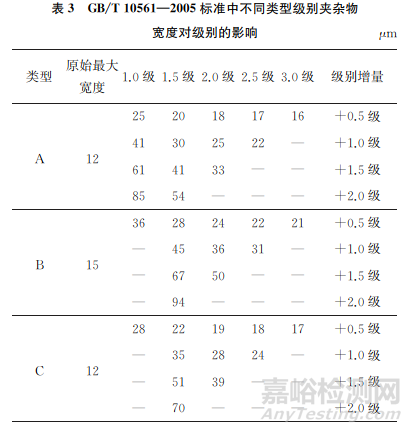 表 3　GB/T 10561—2005 标准中不同类型级别夹杂物宽度对级别的影响

μm

| 类型 | 原始最大宽度 | 1.0 级 | 1.5 级 | 2.0 级 | 2.5 级 | 3.0 级 | 级别增量 |
|---|---|---|---|---|---|---|---|
| A | 12 | 25 | 20 | 18 | 17 | 16 | +0.5 级 |
| | | 41 | 30 | 25 | 22 | — | +1.0 级 |
| | | 61 | 41 | 33 | — | — | +1.5 级 |
| | | 85 | 54 | — | — | — | +2.0 级 |
| B | 15 | 36 | 28 | 24 | 22 | 21 | +0.5 级 |
| | | — | 45 | 36 | 31 | — | +1.0 级 |
| | | — | 67 | 50 | — | — | +1.5 级 |
| | | — | 94 | — | — | — | +2.0 级 |
| C | 12 | 28 | 22 | 19 | 18 | 17 | +0.5 级 |
| | | — | 35 | 28 | 24 | — | +1.0 级 |
| | | — | 51 | 39 | — | — | +1.5 级 |
| | | — | 70 | — | — | — | +2.0 级 |

嘉峪检测网
AnyTesting.com